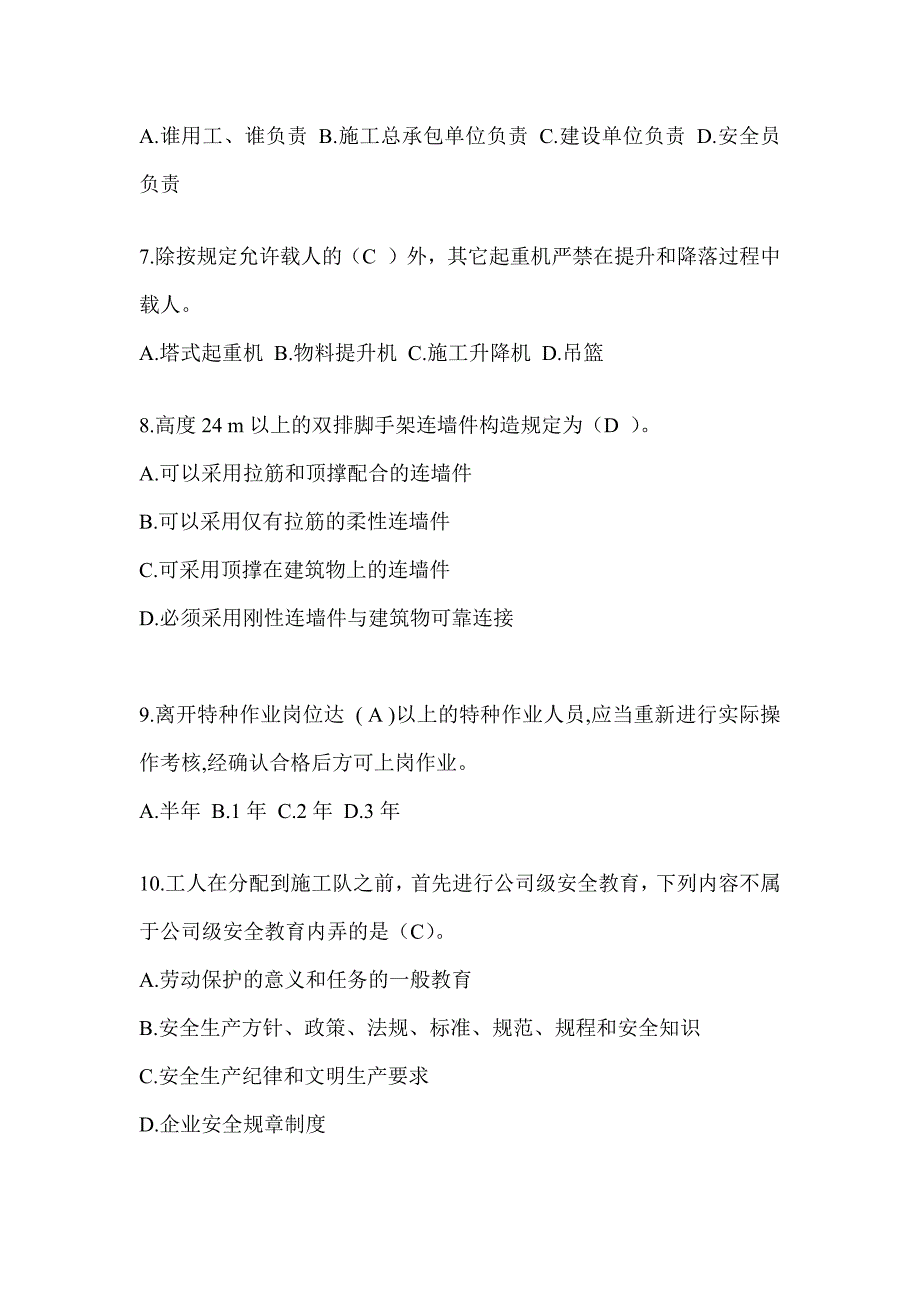 A.谁用工、谁负责 B.施工总承包单位负责 C.建设单位负责 D.安全员负责

7.除按规定允许载人的（C ）外，其它起重机严禁在提升和降落过程中载人。

A.塔式起重机 B.物料提升机 C.施工升降机 D.吊篮

8.高度 24 m 以上的双排脚手架连墙件构造规定为（D ）。

A.可以采用拉筋和顶撑配合的连墙件

B.可以采用仅有拉筋的柔性连墙件

C.可采用顶撑在建筑物上的连墙件

D.必须采用刚性连墙件与建筑物可靠连接

9.离开特种作业岗位达 ( A )以上的特种作业人员,应当重新进行实际操作考核,经确认合格后方可上岗作业。

A.半年 B.1 年 C.2 年 D.3 年

10.工人在分配到施工队之前，首先进行公司级安全教育，下列内容不属于公司级安全教育内弄的是（C）。

A.劳动保护的意义和任务的一般教育

B.安全生产方针、政策、法规、标准、规范、规程和安全知识

C.安全生产纪律和文明生产要求

D.企业安全规章制度